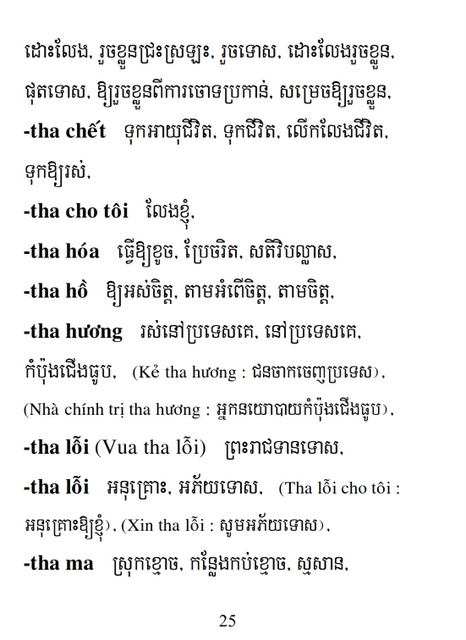 ដោះលែង, រួចខ្លួនជ្រះស្រឡះ, រួចទោស, ដោះលែងរួចខ្លួន, ផុតទោស, ឱ្យរួចខ្លួនពីការចោទប្រកាន់, សម្រេចឱ្យរួចខ្លួន,

**-tha chết** ទុកអាយុជីវិត, ទុកជីវិត, លើកលែងជីវិត, ទុកឱ្យរស់,

**-tha cho tôi** លែងខ្ញុំ,

**-tha hóa** ធ្វើឱ្យខូច, ប្រែចរិត, សតិវិបល្លាស,

**-tha hồ** ឱ្យអស់ចិត្ត, តាមអំពើចិត្ត, តាមចិត្ត,

**-tha hương** រស់នៅប្រទេសគេ, នៅប្រទេសគេ, កំប៉ុងជើងធូប, (Kẻ tha hương : ជនចាកចេញប្រទេស), (Nhà chính trị tha hương : អ្នកនយោបាយកំប៉ុងជើងធូប),

**-tha lỗi** (Vua tha lỗi) ព្រះរាជទានទោស,

**-tha lỗi** អនុគ្រោះ, អភ័យទោស, (Tha lỗi cho tôi : អនុគ្រោះឱ្យខ្ញុំ), (Xin tha lỗi : សូមអភ័យទោស),

**-tha ma** ស្រុកខ្មោច, កន្លែងកប់ខ្មោច, ស្មសាន,

25